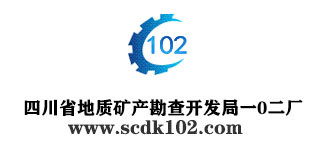 102

四川省地质矿产勘查开发局一0二厂
www.scdk102.com